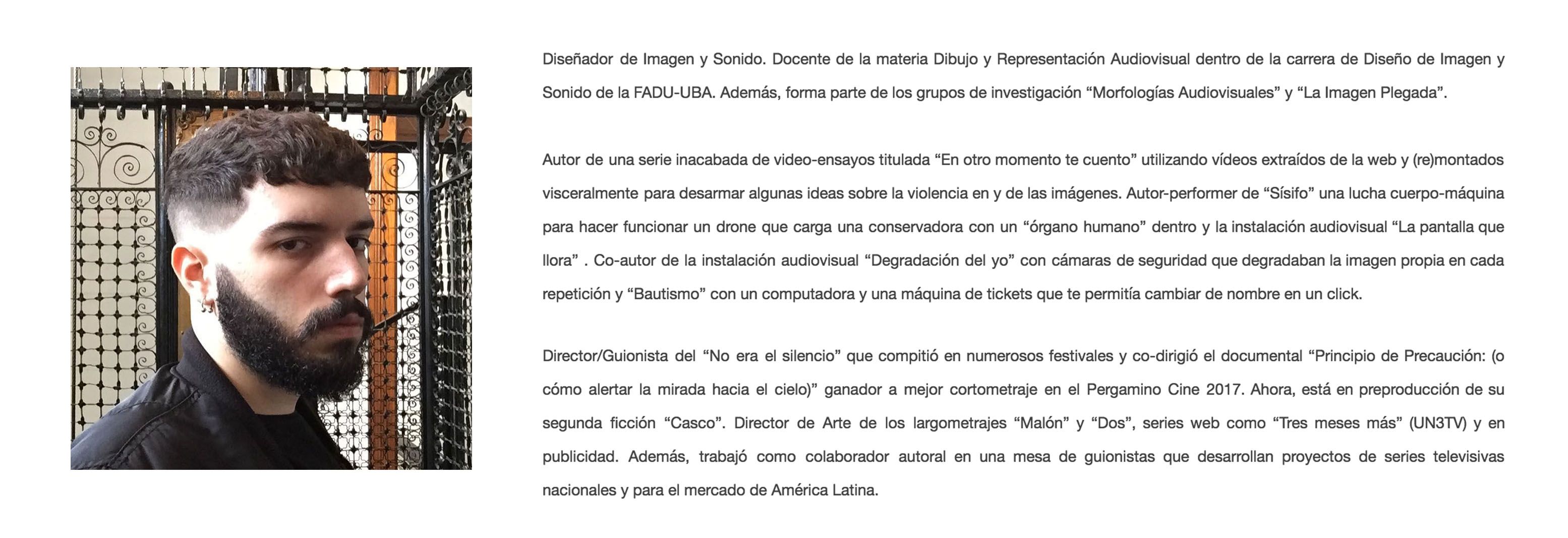 Diseñador de Imagen y Sonido. Docente de la materia Dibujo y Representación Audiovisual dentro de la carrera de Diseño de Imagen y Sonido de la FADU-UBA. Además, forma parte de los grupos de investigación “Morfologías Audiovisuales” y “La Imagen Plegada”.

Autor de una serie inacabada de video-ensayos titulada “En otro momento te cuento” utilizando vídeos extraídos de la web y (re)montados visceralmente para desarmar algunas ideas sobre la violencia en y de las imágenes. Autor-performer de “Sísifo” una lucha cuerpo-máquina para hacer funcionar un drone que carga una conservadora con un “órgano humano” dentro y la instalación audiovisual “La pantalla que llora” . Co-autor de la instalación audiovisual “Degradación del yo” con cámaras de seguridad que degradaban la imagen propia en cada repetición y “Bautismo” con un computadora y una máquina de tickets que te permitía cambiar de nombre en un click.

Director/Guionista del “No era el silencio” que compitió en numerosos festivales y co-dirigió el documental “Principio de Precaución: (o cómo alertar la mirada hacia el cielo)” ganador a mejor cortometraje en el Pergamino Cine 2017. Ahora, está en preproducción de su segunda ficción “Casco”. Director de Arte de los largometrajes “Malón” y “Dos”, series web como “Tres meses más” (UN3TV) y en publicidad. Además, trabajó como colaborador autoral en una mesa de guionistas que desarrollan proyectos de series televisivas nacionales y para el mercado de América Latina.